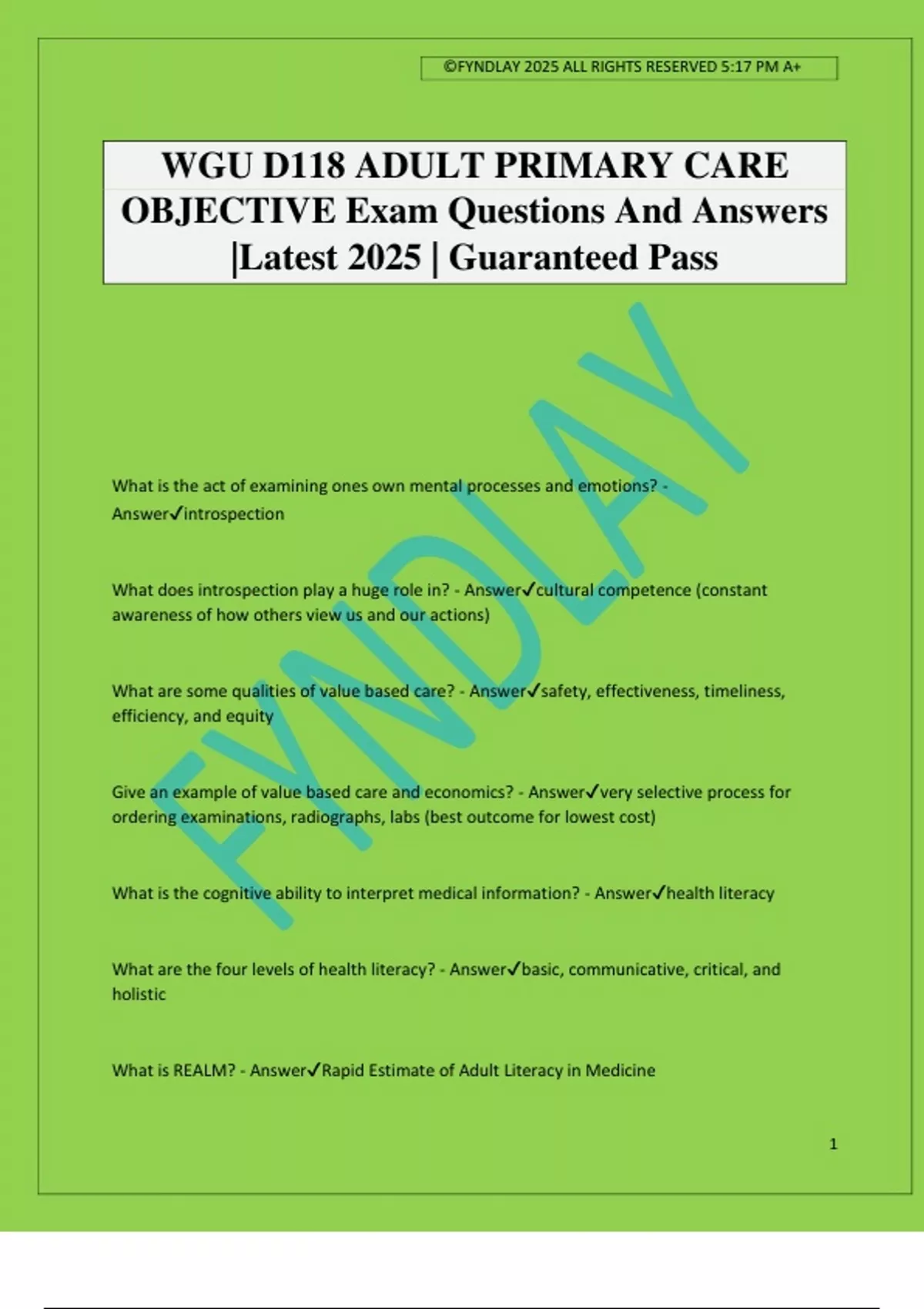 ©FYNDLAY 2025 ALL RIGHTS RESERVED 5:17 PM A+

WGU D118 ADULT PRIMARY CARE OBJECTIVE Exam Questions And Answers |Latest 2025 | Guaranteed Pass

FYNDLAY

What is the act of examining ones own mental processes and emotions? - Answer✓introspection

What does introspection play a huge role in? - Answer✓cultural competence (constant awareness of how others view us and our actions)

What are some qualities of value based care? - Answer✓safety, effectiveness, timeliness, efficiency, and equity

Give an example of value based care and economics? - Answer✓very selective process for ordering examinations, radiographs, labs (best outcome for lowest cost)

What is the cognitive ability to interpret medical information? - Answer✓health literacy

What are the four levels of health literacy? - Answer✓basic, communicative, critical, and holistic

What is REALM? - Answer✓Rapid Estimate of Adult Literacy in Medicine

1